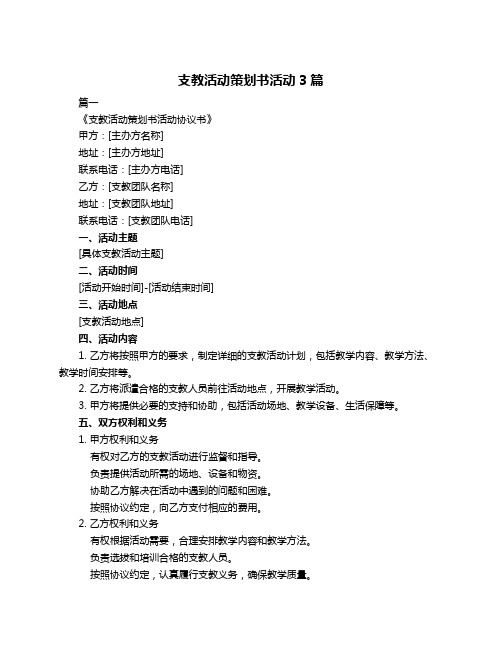 支教活动策划书活动 3 篇

篇一

《支教活动策划书活动协议书》

甲方：[主办方名称]

地址：[主办方地址]

联系电话：[主办方电话]

乙方：[支教团队名称]

地址：[支教团队地址]

联系电话：[支教团队电话]

一、活动主题

[具体支教活动主题]

二、活动时间

[活动开始时间]-[活动结束时间]

三、活动地点

[支教活动地点]

四、活动内容

1. 乙方将按照甲方的要求，制定详细的支教活动计划，包括教学内容、教学方法、教学时间安排等。

2. 乙方将派遣合格的支教人员前往活动地点，开展教学活动。

3. 甲方将提供必要的支持和协助，包括活动场地、教学设备、生活保障等。

五、双方权利和义务

1. 甲方权利和义务

有权对乙方的支教活动进行监督和指导。

负责提供活动所需的场地、设备和物资。

协助乙方解决在活动中遇到的问题和困难。

按照协议约定，向乙方支付相应的费用。

2. 乙方权利和义务

有权根据活动需要，合理安排教学内容和教学方法。

负责选拔和培训合格的支教人员。

按照协议约定，认真履行支教义务，确保教学质量。